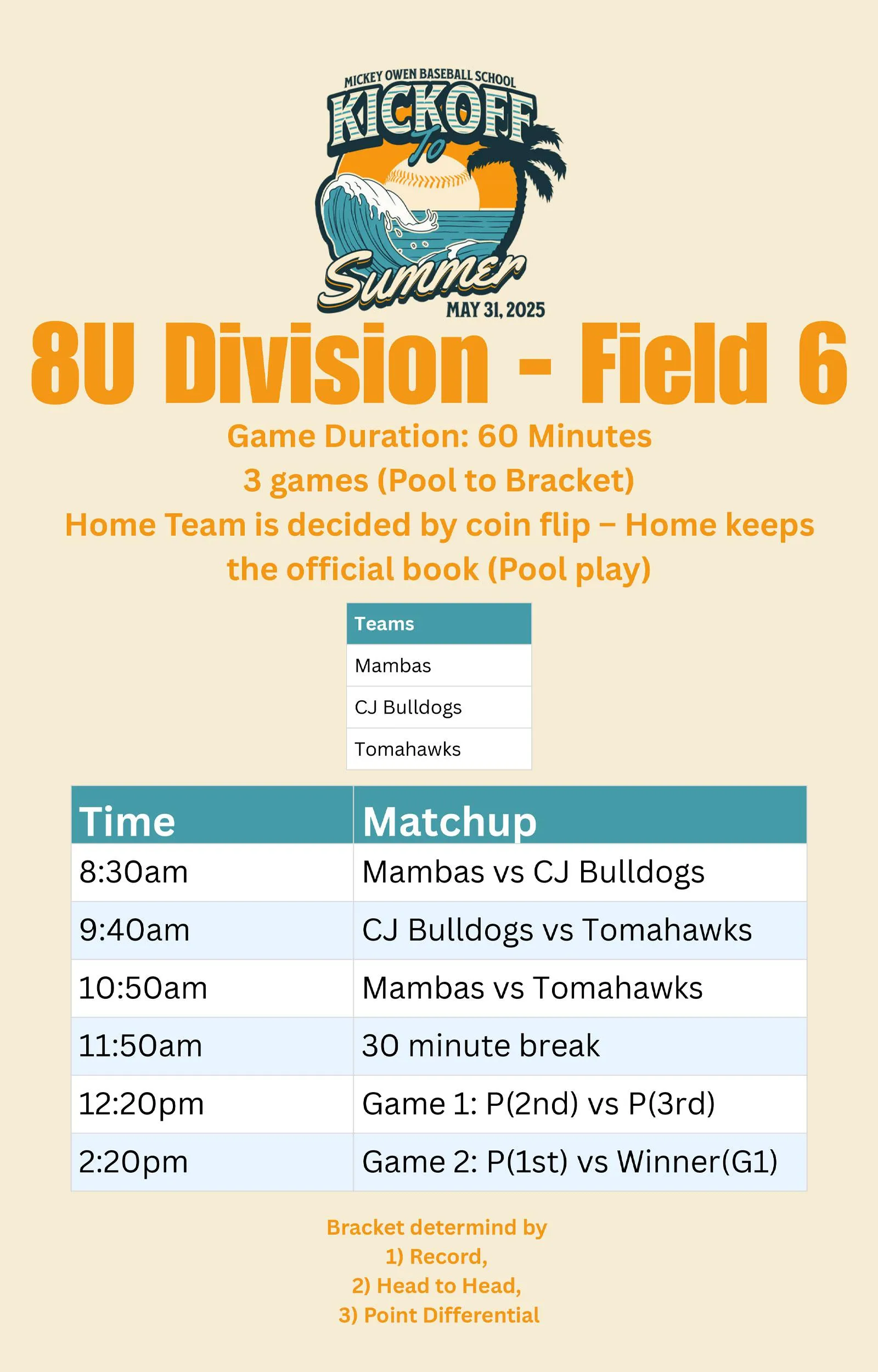 MICKEY OWEN BASEBALL SCHOOL
KICKOFF
To
Summer
MAY 31, 2025

8U Division - Field 6

Game Duration: 60 Minutes
3 games (Pool to Bracket)
Home Team is decided by coin flip – Home keeps the official book (Pool play)

| Teams |
|---|
| Mambas |
| CJ Bulldogs |
| Tomahawks |

| Time | Matchup |
|---|---|
| 8:30am | Mambas vs CJ Bulldogs |
| 9:40am | CJ Bulldogs vs Tomahawks |
| 10:50am | Mambas vs Tomahawks |
| 11:50am | 30 minute break |
| 12:20pm | Game 1: P(2nd) vs P(3rd) |
| 2:20pm | Game 2: P(1st) vs Winner(G1) |

Bracket determind by
1) Record,
2) Head to Head,
3) Point Differential